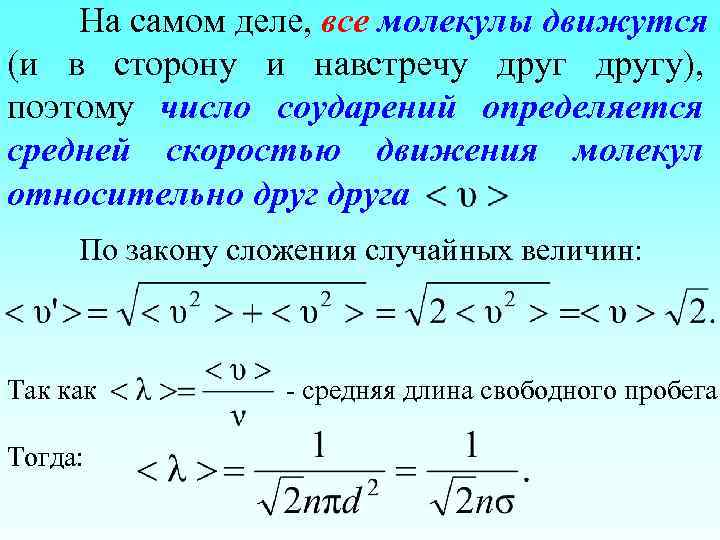 На самом деле, все молекулы движутся (и в сторону и навстречу друг другу), поэтому число соударений определяется средней скоростью движения молекул относительно друг друга $<\upsilon>$

По закону сложения случайных величин:

$<\upsilon'>=\sqrt{<\upsilon^2>+<\upsilon^2>}=\sqrt{2<\upsilon^2>}=<\upsilon>\sqrt{2}.$

Так как $<\lambda>=\frac{<\upsilon>}{\nu}$ - средняя длина свободного пробега

Тогда: $<\lambda>=\frac{1}{\sqrt{2}n\pi d^2}=\frac{1}{\sqrt{2}n\sigma}.$